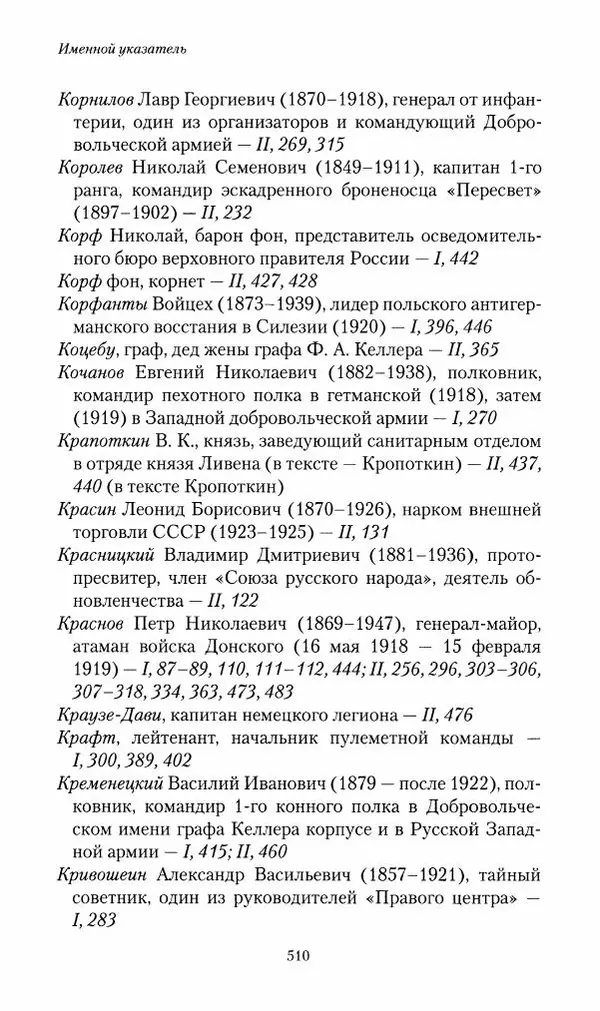 Именной указатель

Корнилов Лавр Георгиевич (1870–1918), генерал от инфантерии, один из организаторов и командующий Добровольческой армией — II, 269, 315

Королев Николай Семенович (1849–1911), капитан 1-го ранга, командир эскадренного броненосца «Пересвет» (1897–1902) — II, 232

Корф Николай, барон фон, представитель осведомительного бюро верховного правителя России — I, 442

Корф фон, корнет — II, 427, 428

Корфанты Войцех (1873–1939), лидер польского антигерманского восстания в Силезии (1920) — I, 396, 446

Коцебу, граф, дед жены графа Ф. А. Келлера — II, 365

Кочанов Евгений Николаевич (1882–1938), полковник, командир пехотного полка в гетманской (1918), затем (1919) в Западной добровольческой армии — I, 270

Крапоткин В. К., князь, заведующий санитарным отделом в отряде князя Ливена (в тексте — Кропоткин) — II, 437, 440 (в тексте Кропоткин)

Красин Леонид Борисович (1870–1926), нарком внешней торговли СССР (1923–1925) — II, 131

Красницкий Владимир Дмитриевич (1881–1936), протопресвитер, член «Союза русского народа», деятель обновленчества — II, 122

Краснов Петр Николаевич (1869–1947), генерал-майор, атаман войска Донского (16 мая 1918 — 15 февраля 1919) — I, 87–89, 110, 111–112, 444; II, 256, 296, 303–306, 307–318, 334, 363, 473, 483

Краузе-Дави, капитан немецкого легиона — II, 476

Крафт, лейтенант, начальник пулеметной команды — I, 300, 389, 402

Кременецкий Василий Иванович (1879 — после 1922), полковник, командир 1-го конного полка в Добровольческом имени графа Келлера корпусе и в Русской Западной армии — I, 415; II, 460

Кривошеин Александр Васильевич (1857–1921), тайный советник, один из руководителей «Правого центра» — I, 283

510